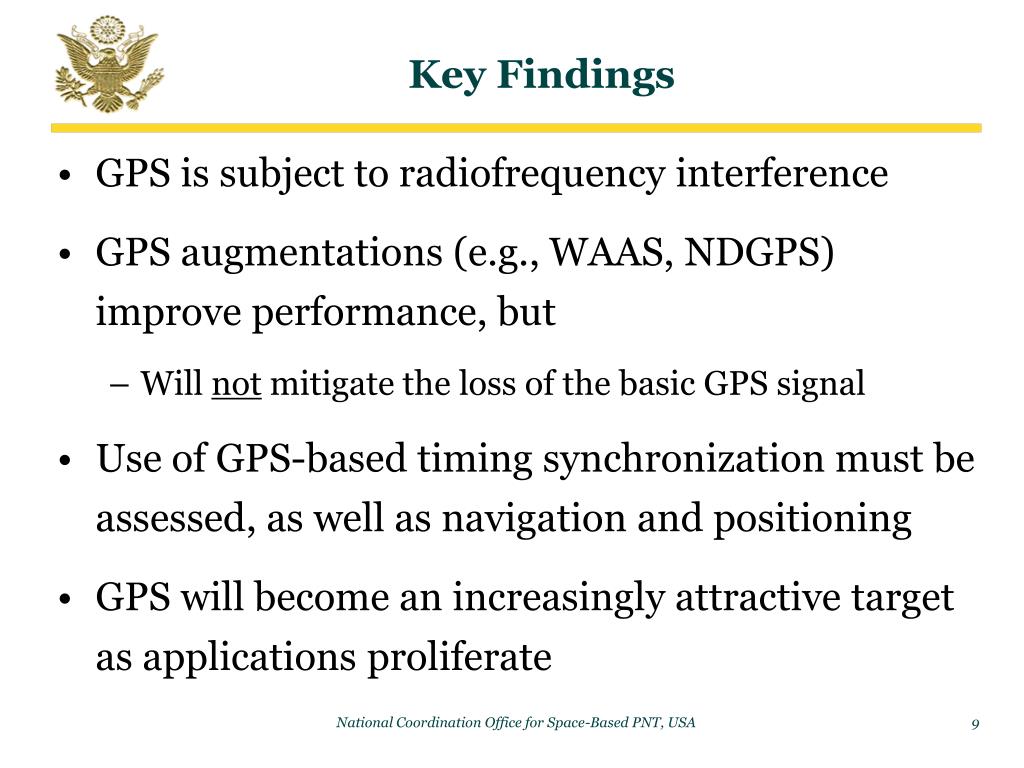 Key Findings

• GPS is subject to radiofrequency interference

• GPS augmentations (e.g., WAAS, NDGPS) improve performance, but

– Will not mitigate the loss of the basic GPS signal

• Use of GPS-based timing synchronization must be assessed, as well as navigation and positioning

• GPS will become an increasingly attractive target as applications proliferate

National Coordination Office for Space-Based PNT, USA

9